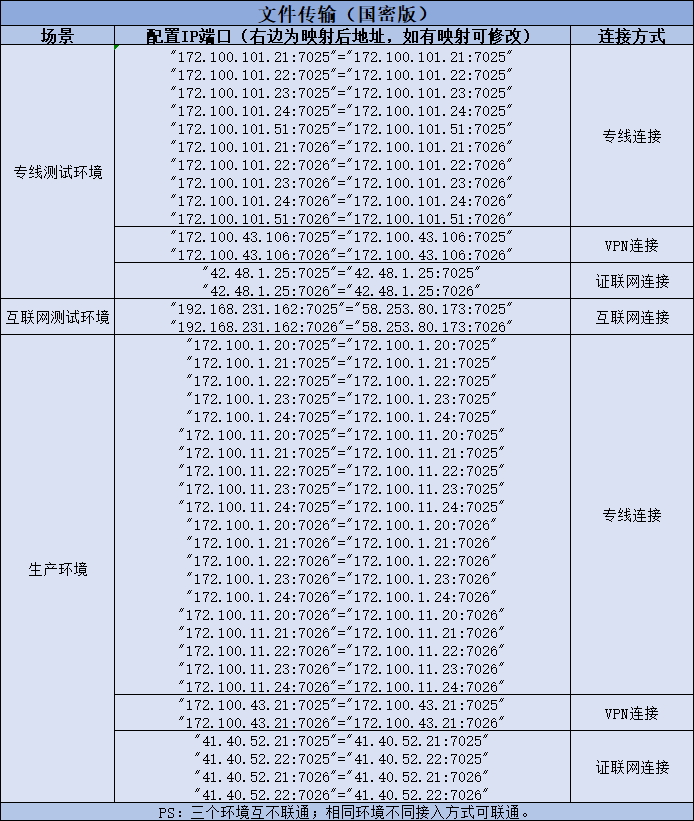 文件传输（国密版）

| 场景 | 配置IP端口（右边为映射后地址，如有映射可修改） | 连接方式 |
|---|---|---|
| 专线测试环境 | "172.100.101.21:7025"="172.100.101.21:7025" "172.100.101.22:7025"="172.100.101.22:7025" "172.100.101.23:7025"="172.100.101.23:7025" "172.100.101.24:7025"="172.100.101.24:7025" "172.100.101.51:7025"="172.100.101.51:7025" "172.100.101.21:7026"="172.100.101.21:7026" "172.100.101.22:7026"="172.100.101.22:7026" "172.100.101.23:7026"="172.100.101.23:7026" "172.100.101.24:7026"="172.100.101.24:7026" "172.100.101.51:7026"="172.100.101.51:7026" | 专线连接 |
| | "172.100.43.106:7025"="172.100.43.106:7025" "172.100.43.106:7026"="172.100.43.106:7026" | VPN连接 |
| | "42.48.1.25:7025"="42.48.1.25:7025" "42.48.1.25:7026"="42.48.1.25:7026" | 证联网连接 |
| 互联网测试环境 | "192.168.231.162:7025"="58.253.80.173:7025" "192.168.231.162:7026"="58.253.80.173:7026" | 互联网连接 |
| 生产环境 | "172.100.1.20:7025"="172.100.1.20:7025" "172.100.1.21:7025"="172.100.1.21:7025" "172.100.1.22:7025"="172.100.1.22:7025" "172.100.1.23:7025"="172.100.1.23:7025" "172.100.1.24:7025"="172.100.1.24:7025" "172.100.11.20:7025"="172.100.11.20:7025" "172.100.11.21:7025"="172.100.11.21:7025" "172.100.11.22:7025"="172.100.11.22:7025" "172.100.11.23:7025"="172.100.11.23:7025" "172.100.11.24:7025"="172.100.11.24:7025" "172.100.1.20:7026"="172.100.1.20:7026" "172.100.1.21:7026"="172.100.1.21:7026" "172.100.1.22:7026"="172.100.1.22:7026" "172.100.1.23:7026"="172.100.1.23:7026" "172.100.1.24:7026"="172.100.1.24:7026" "172.100.11.20:7026"="172.100.11.20:7026" "172.100.11.21:7026"="172.100.11.21:7026" "172.100.11.22:7026"="172.100.11.22:7026" "172.100.11.23:7026"="172.100.11.23:7026" "172.100.11.24:7026"="172.100.11.24:7026" | 专线连接 |
| | "172.100.43.21:7025"="172.100.43.21:7025" "172.100.43.21:7026"="172.100.43.21:7026" | VPN连接 |
| | "41.40.52.21:7025"="41.40.52.21:7025" "41.40.52.22:7025"="41.40.52.22:7025" "41.40.52.21:7026"="41.40.52.21:7026" "41.40.52.22:7026"="41.40.52.22:7026" | 证联网连接 |

PS：三个环境互不联通；相同环境不同接入方式可联通。